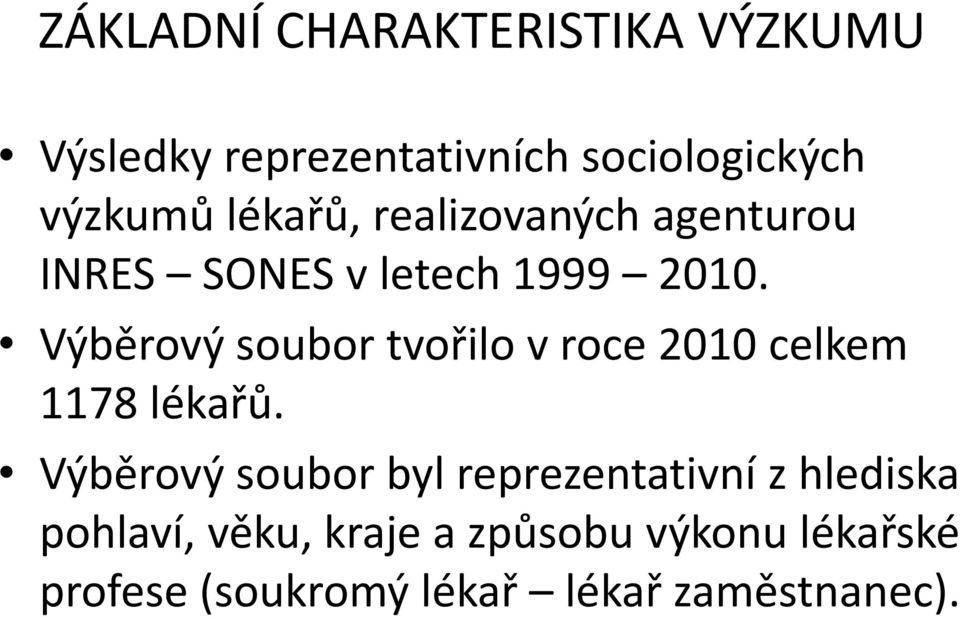 ZÁKLADNÍ CHARAKTERISTIKA VÝZKUMU

• Výsledky reprezentativních sociologických výzkumů lékařů, realizovaných agenturou INRES – SONES v letech 1999 – 2010.

• Výběrový soubor tvořilo v roce 2010 celkem 1178 lékařů.

• Výběrový soubor byl reprezentativní z hlediska pohlaví, věku, kraje a způsobu výkonu lékařské profese (soukromý lékař – lékař zaměstnanec).